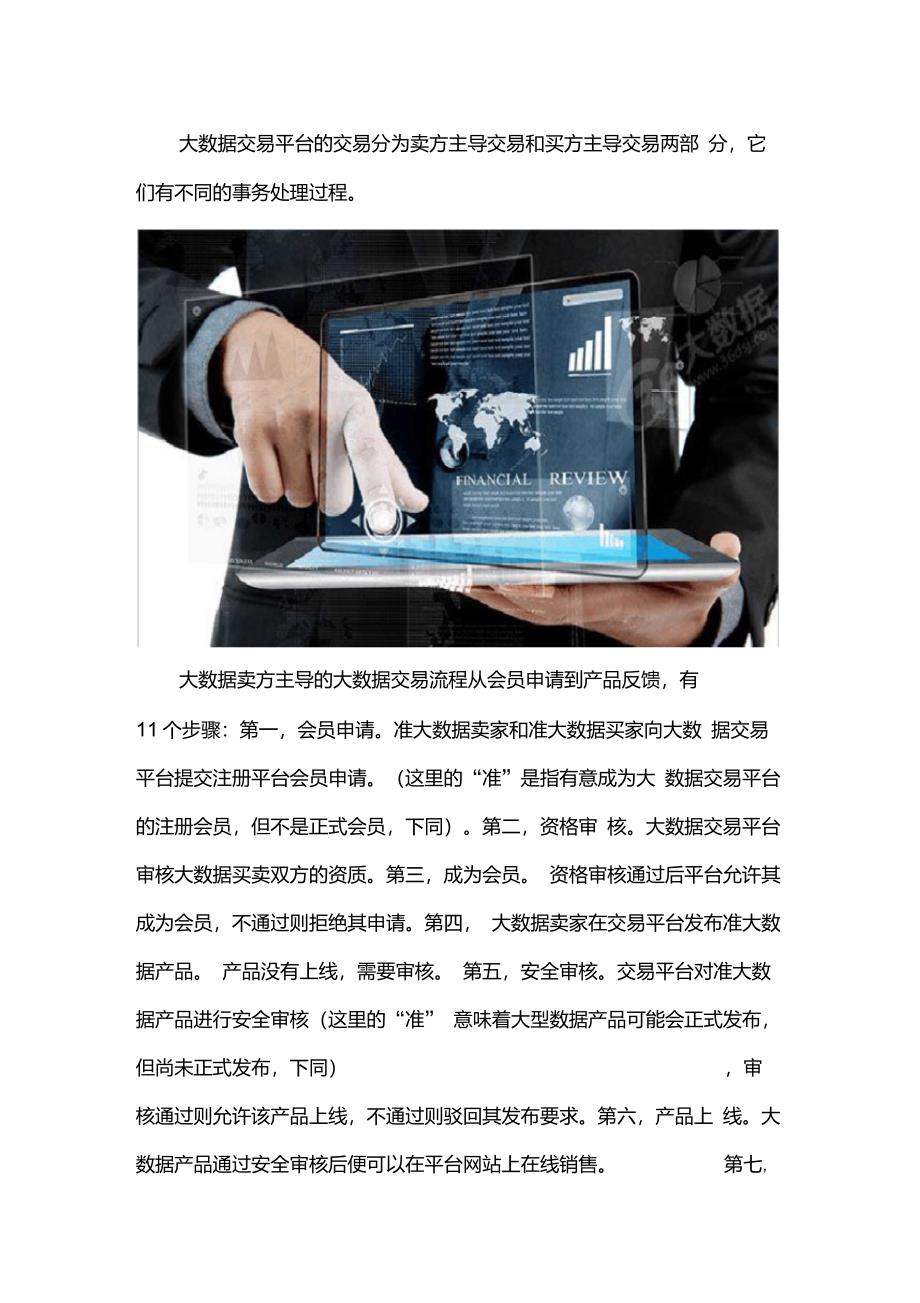 大数据交易平台的交易分为卖方主导交易和买方主导交易两部分，它们有不同的事务处理过程。

FINANCIAL REVIEW

大数据卖方主导的大数据交易流程从会员申请到产品反馈，有11个步骤：第一，会员申请。准大数据卖家和准大数据买家向大数据交易平台提交注册平台会员申请。（这里的“准”是指有意成为大数据交易平台的注册会员，但不是正式会员，下同）。第二，资格审核。大数据交易平台审核大数据买卖双方的资质。第三，成为会员。资格审核通过后平台允许其成为会员，不通过则拒绝其申请。第四，大数据卖家在交易平台发布准大数据产品。产品没有上线，需要审核。第五，安全审核。交易平台对准大数据产品进行安全审核（这里的“准”意味着大型数据产品可能会正式发布，但尚未正式发布，下同），审核通过则允许该产品上线，不通过则驳回其发布要求。第六，产品上线。大数据产品通过安全审核后便可以在平台网站上在线销售。第七，

大数据